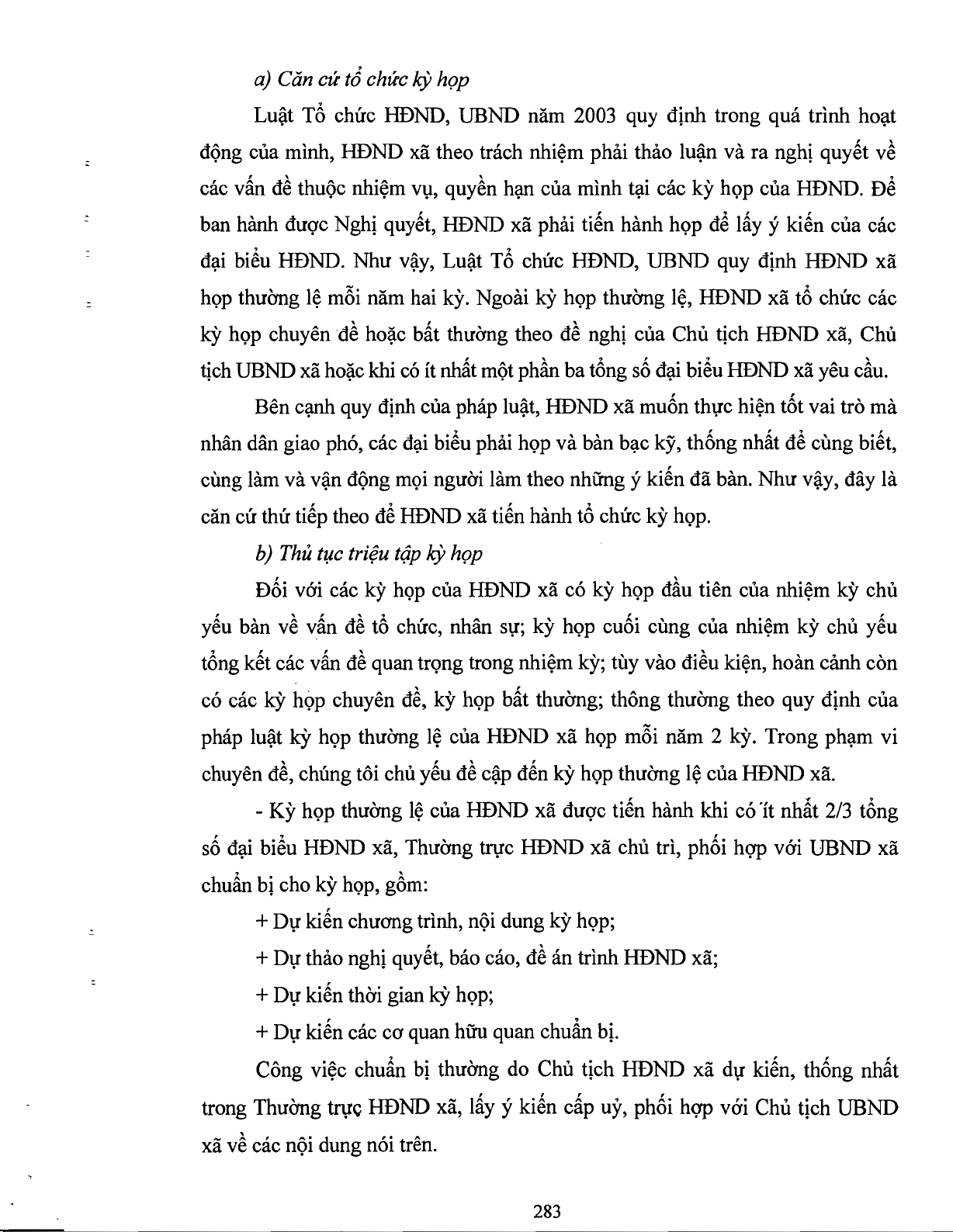 a) Căn cứ tổ chức kỳ họp

Luật Tổ chức HĐND, UBND năm 2003 quy định trong quá trình hoạt động của mình, HĐND xã theo trách nhiệm phải thảo luận và ra nghị quyết về các vấn đề thuộc nhiệm vụ, quyền hạn của mình tại các kỳ họp của HĐND. Để ban hành được Nghị quyết, HĐND xã phải tiến hành họp để lấy ý kiến của các đại biểu HĐND. Như vậy, Luật Tổ chức HĐND, UBND quy định HĐND xã họp thường lệ mỗi năm hai kỳ. Ngoài kỳ họp thường lệ, HĐND xã tổ chức các kỳ họp chuyên đề hoặc bất thường theo đề nghị của Chủ tịch HĐND xã, Chủ tịch UBND xã hoặc khi có ít nhất một phần ba tổng số đại biểu HĐND xã yêu cầu.

Bên cạnh quy định của pháp luật, HĐND xã muốn thực hiện tốt vai trò mà nhân dân giao phó, các đại biểu phải họp và bàn bạc kỹ, thống nhất để cùng biết, cùng làm và vận động mọi người làm theo những ý kiến đã bàn. Như vậy, đây là căn cứ thứ tiếp theo để HĐND xã tiến hành tổ chức kỳ họp.

b) Thủ tục triệu tập kỳ họp

Đối với các kỳ họp của HĐND xã có kỳ họp đầu tiên của nhiệm kỳ chủ yếu bàn về vấn đề tổ chức, nhân sự; kỳ họp cuối cùng của nhiệm kỳ chủ yếu tổng kết các vấn đề quan trọng trong nhiệm kỳ; tùy vào điều kiện, hoàn cảnh còn có các kỳ họp chuyên đề, kỳ họp bất thường; thông thường theo quy định của pháp luật kỳ họp thường lệ của HĐND xã họp mỗi năm 2 kỳ. Trong phạm vi chuyên đề, chúng tôi chủ yếu đề cập đến kỳ họp thường lệ của HĐND xã.

- Kỳ họp thường lệ của HĐND xã được tiến hành khi có ít nhất 2/3 tổng số đại biểu HĐND xã, Thường trực HĐND xã chủ trì, phối hợp với UBND xã chuẩn bị cho kỳ họp, gồm:

+ Dự kiến chương trình, nội dung kỳ họp;

+ Dự thảo nghị quyết, báo cáo, đề án trình HĐND xã;

+ Dự kiến thời gian kỳ họp;

+ Dự kiến các cơ quan hữu quan chuẩn bị.

Công việc chuẩn bị thường do Chủ tịch HĐND xã dự kiến, thống nhất trong Thường trực HĐND xã, lấy ý kiến cấp uỷ, phối hợp với Chủ tịch UBND xã về các nội dung nói trên.

283